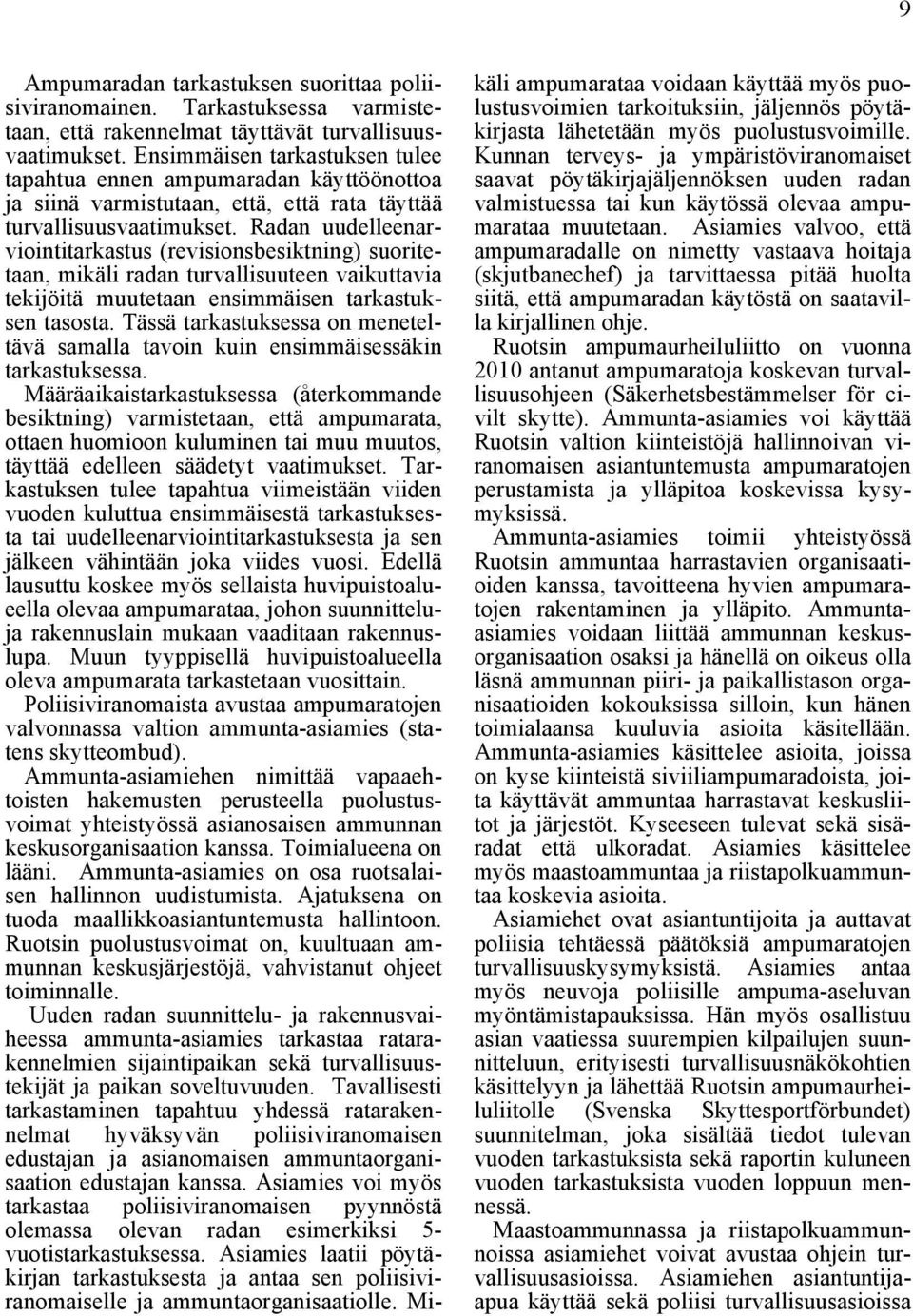 9

Ampumaradan tarkastuksen suorittaa poliisiviranomainen. Tarkastuksessa varmistetaan, että rakennelmat täyttävät turvallisuusvaatimukset. Ensimmäisen tarkastuksen tulee tapahtua ennen ampumaradan käyttöönottoa ja siinä varmistutaan, että, että rata täyttää turvallisuusvaatimukset. Radan uudelleenarviointitarkastus (revisionsbesiktning) suoritetaan, mikäli radan turvallisuuteen vaikuttavia tekijöitä muutetaan ensimmäisen tarkastuksen tasosta. Tässä tarkastuksessa on meneteltävä samalla tavoin kuin ensimmäisessäkin tarkastuksessa. Määräaikaistarkastuksessa (återkommande besiktning) varmistetaan, että ampumarata, ottaen huomioon kuluminen tai muu muutos, täyttää edelleen säädetyt vaatimukset. Tarkastuksen tulee tapahtua viimeistään viiden vuoden kuluttua ensimmäisestä tarkastuksesta tai uudelleenarviointitarkastuksesta ja sen jälkeen vähintään joka viides vuosi. Edellä lausuttu koskee myös sellaista huvipuistoalueella olevaa ampumarataa, johon suunnitteluja rakennuslain mukaan vaaditaan rakennuslupa. Muun tyyppisellä huvipuistoalueella oleva ampumarata tarkastetaan vuosittain.

Poliisiviranomaista avustaa ampumaratojen valvonnassa valtion ammunta-asiamies (statens skytteombud).

Ammunta-asiamiehen nimittää vapaaehtoisten hakemusten perusteella puolustusvoimat yhteistyössä asianosaisen ammunnan keskusorganisaation kanssa. Toimialueena on lääni. Ammunta-asiamies on osa ruotsalaisen hallinnon uudistumista. Ajatuksena on tuoda maallikkoasiantuntemusta hallintoon. Ruotsin puolustusvoimat on, kuultuaan ammunnan keskusjärjestöjä, vahvistanut ohjeet toiminnalle.

Uuden radan suunnittelu- ja rakennusvaiheessa ammunta-asiamies tarkastaa ratarakennelmien sijaintipaikan sekä turvallisuustekijät ja paikan soveltuvuuden. Tavallisesti tarkastaminen tapahtuu yhdessä ratarakennelmat hyväksyvän poliisiviranomaisen edustajan ja asianomaisen ammuntaorganisaation edustajan kanssa. Asiamies voi myös tarkastaa poliisiviranomaisen pyynnöstä olemassa olevan radan esimerkiksi 5-vuotistarkastuksessa. Asiamies laatii pöytäkirjan tarkastuksesta ja antaa sen poliisiviranomaiselle ja ammuntaorganisaatiolle. Mikäli ampumarataa voidaan käyttää myös puolustusvoimien tarkoituksiin, jäljennös pöytäkirjasta lähetetään myös puolustusvoimille. Kunnan terveys- ja ympäristöviranomaiset saavat pöytäkirjajäljennöksen uuden radan valmistuessa tai kun käytössä olevaa ampumarataa muutetaan. Asiamies valvoo, että ampumaradalle on nimetty vastaava hoitaja (skjutbanechef) ja tarvittaessa pitää huolta siitä, että ampumaradan käytöstä on saatavilla kirjallinen ohje.

Ruotsin ampumaurheiluliitto on vuonna 2010 antanut ampumaratoja koskevan turvallisuusohjeen (Säkerhetsbestämmelser för civilt skytte). Ammunta-asiamies voi käyttää Ruotsin valtion kiinteistöjä hallinnoivan viranomaisen asiantuntemusta ampumaratojen perustamista ja ylläpitoa koskevissa kysymyksissä.

Ammunta-asiamies toimii yhteistyössä Ruotsin ammuntaa harrastavien organisaatioiden kanssa, tavoitteena hyvien ampumaratojen rakentaminen ja ylläpito. Ammunta-asiamies voidaan liittää ammunnan keskusorganisaation osaksi ja hänellä on oikeus olla läsnä ammunnan piiri- ja paikallistason organisaatioiden kokouksissa silloin, kun hänen toimialaansa kuuluvia asioita käsitellään. Ammunta-asiamies käsittelee asioita, joissa on kyse kiinteistä siviiliampumaradoista, joita käyttävät ammuntaa harrastavat keskusliitot ja järjestöt. Kyseeseen tulevat sekä sisäradat että ulkoradat. Asiamies käsittelee myös maastoammuntaa ja riistapolkuammuntaa koskevia asioita.

Asiamiehet ovat asiantuntijoita ja auttavat poliisia tehtäessä päätöksiä ampumaratojen turvallisuuskysymyksistä. Asiamies antaa myös neuvoja poliisille ampuma-aseluvan myöntämistapauksissa. Hän myös osallistuu asian vaatiessa suurempien kilpailujen suunnitteluun, erityisesti turvallisuusnäkökohtien käsittelyyn ja lähettää Ruotsin ampumaurheiluliitolle (Svenska Skyttesportförbundet) suunnitelman, joka sisältää tiedot tulevan vuoden tarkastuksista sekä raportin kuluneen vuoden tarkastuksista vuoden loppuun mennessä.

Maastoammunnassa ja riistapolkuammunnoissa asiamiehet voivat avustaa ohjein turvallisuusasioissa. Asiamiehen asiantuntijaapua käyttää sekä poliisi turvallisuusasioissa